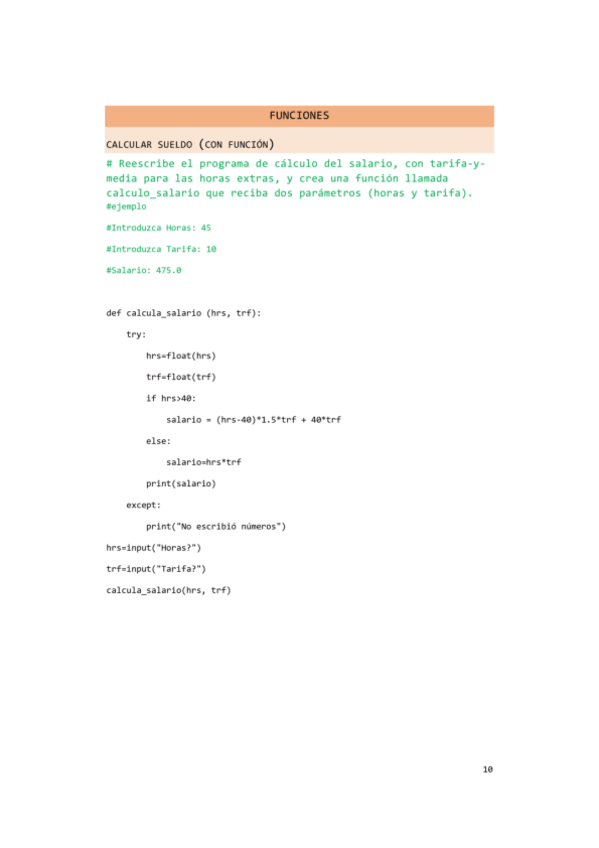 FUNCIONES

CALCULAR SUELDO (CON FUNCIÓN)

# Reescribe el programa de cálculo del salario, con tarifa-y-media para las horas extras, y crea una función llamada calculo_salario que reciba dos parámetros (horas y tarifa).

#ejemplo

#Introduzca Horas: 45

#Introduzca Tarifa: 10

#Salario: 475.0

def calcula_salario (hrs, trf):

    try:

        hrs=float(hrs)

        trf=float(trf)

        if hrs>40:

            salario = (hrs-40)*1.5*trf + 40*trf

        else:

            salario=hrs*trf

        print(salario)

    except:

        print("No escribió números")

hrs=input("Horas?")

trf=input("Tarifa?")

calcula_salario(hrs, trf)

10